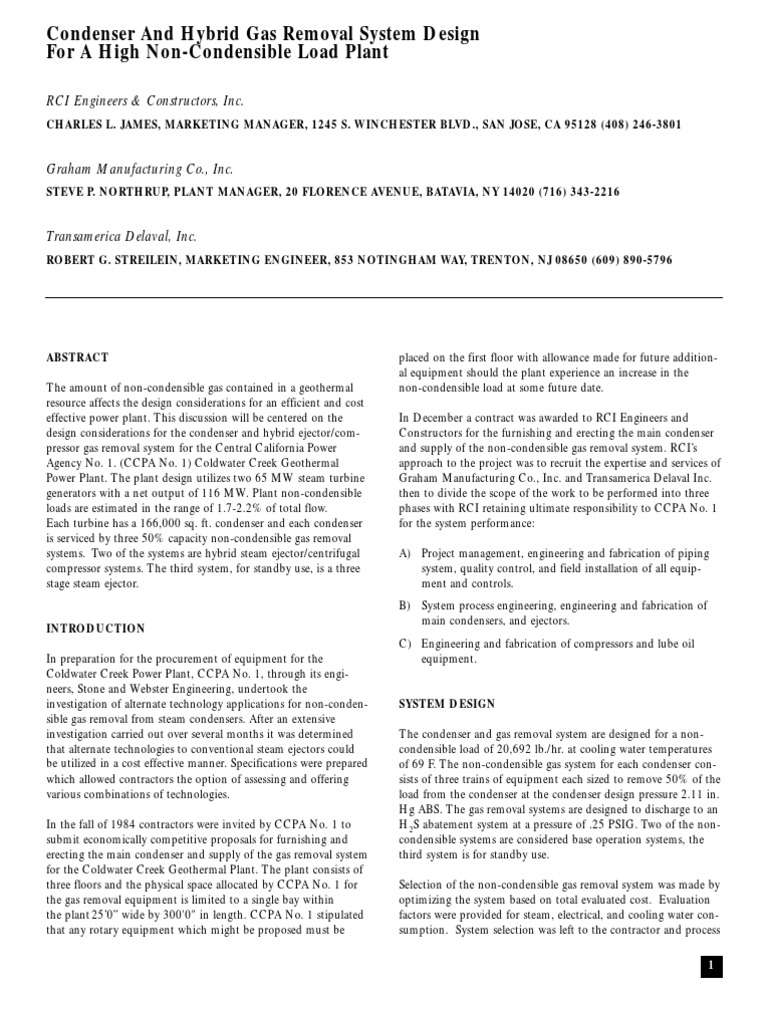 Condenser And Hybrid Gas Removal System Design For A High Non-Condensible Load Plant

RCI Engineers & Constructors, Inc.
CHARLES L. JAMES, MARKETING MANAGER, 1245 S. WINCHESTER BLVD., SAN JOSE, CA 95128 (408) 246-3801

Graham Manufacturing Co., Inc.
STEVE P. NORTHRUP, PLANT MANAGER, 20 FLORENCE AVENUE, BATAVIA, NY 14020 (716) 343-2216

Transamerica Delaval, Inc.
ROBERT G. STREILEIN, MARKETING ENGINEER, 853 NOTINGHAM WAY, TRENTON, NJ 08650 (609) 890-5796

ABSTRACT

The amount of non-condensible gas contained in a geothermal resource affects the design considerations for an efficient and cost effective power plant. This discussion will be centered on the design considerations for the condenser and hybrid ejector/compressor gas removal system for the Central California Power Agency No. 1. (CCPA No. 1) Coldwater Creek Geothermal Power Plant. The plant design utilizes two 65 MW steam turbine generators with a net output of 116 MW. Plant non-condensible loads are estimated in the range of 1.7-2.2% of total flow. Each turbine has a 166,000 sq. ft. condenser and each condenser is serviced by three 50% capacity non-condensible gas removal systems. Two of the systems are hybrid steam ejector/centrifugal compressor systems. The third system, for standby use, is a three stage steam ejector.

INTRODUCTION

In preparation for the procurement of equipment for the Coldwater Creek Power Plant, CCPA No. 1, through its engineers, Stone and Webster Engineering, undertook the investigation of alternate technology applications for non-condensible gas removal from steam condensers. After an extensive investigation carried out over several months it was determined that alternate technologies to conventional steam ejectors could be utilized in a cost effective manner. Specifications were prepared which allowed contractors the option of assessing and offering various combinations of technologies.

In the fall of 1984 contractors were invited by CCPA No. 1 to submit economically competitive proposals for furnishing and erecting the main condenser and supply of the gas removal system for the Coldwater Creek Geothermal Plant. The plant consists of three floors and the physical space allocated by CCPA No. 1 for the gas removal equipment is limited to a single bay within the plant 25'0" wide by 300'0" in length. CCPA No. 1 stipulated that any rotary equipment which might be proposed must be placed on the first floor with allowance made for future additional equipment should the plant experience an increase in the non-condensible load at some future date.

In December a contract was awarded to RCI Engineers and Constructors for the furnishing and erecting the main condenser and supply of the non-condensible gas removal system. RCI's approach to the project was to recruit the expertise and services of Graham Manufacturing Co., Inc. and Transamerica Delaval Inc. then to divide the scope of the work to be performed into three phases with RCI retaining ultimate responsibility to CCPA No. 1 for the system performance:

A) Project management, engineering and fabrication of piping system, quality control, and field installation of all equipment and controls.

B) System process engineering, engineering and fabrication of main condensers, and ejectors.

C) Engineering and fabrication of compressors and lube oil equipment.

SYSTEM DESIGN

The condenser and gas removal system are designed for a non-condensible load of 20,692 lb./hr. at cooling water temperatures of 69 F. The non-condensible gas system for each condenser consists of three trains of equipment each sized to remove 50% of the load from the condenser at the condenser design pressure 2.11 in. Hg ABS. The gas removal systems are designed to discharge to an $H_2S$ abatement system at a pressure of .25 PSIG. Two of the non-condensible systems are considered base operation systems, the third system is for standby use.

Selection of the non-condensible gas removal system was made by optimizing the system based on total evaluated cost. Evaluation factors were provided for steam, electrical, and cooling water consumption. System selection was left to the contractor and process

1